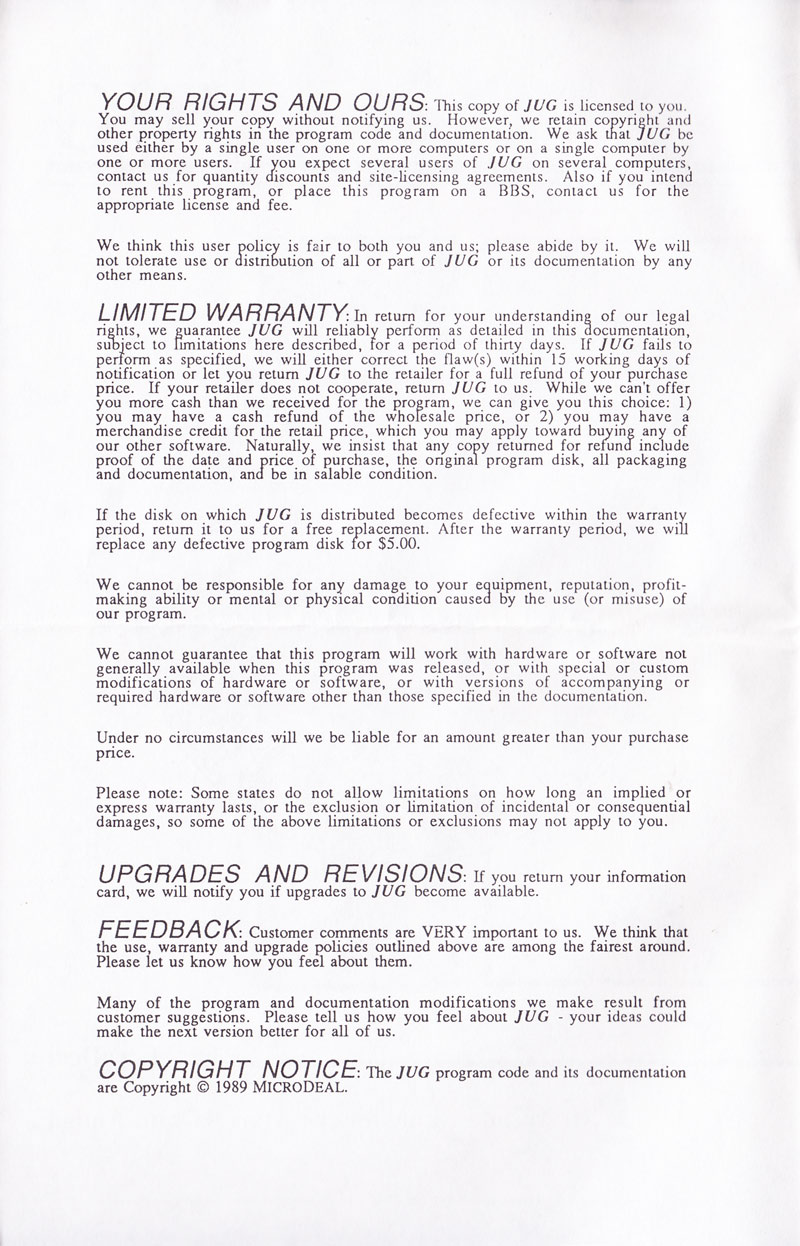 YOUR RIGHTS AND OURS: This copy of JUG is licensed to you. You may sell your copy without notifying us. However, we retain copyright and other property rights in the program code and documentation. We ask that JUG be used either by a single user on one or more computers or on a single computer by one or more users. If you expect several users of JUG on several computers, contact us for quantity discounts and site-licensing agreements. Also if you intend to rent this program, or place this program on a BBS, contact us for the appropriate license and fee.

We think this user policy is fair to both you and us; please abide by it. We will not tolerate use or distribution of all or part of JUG or its documentation by any other means.

LIMITED WARRANTY: In return for your understanding of our legal rights, we guarantee JUG will reliably perform as detailed in this documentation, subject to limitations here described, for a period of thirty days. If JUG fails to perform as specified, we will either correct the flaw(s) within 15 working days of notification or let you return JUG to the retailer for a full refund of your purchase price. If your retailer does not cooperate, return JUG to us. While we can't offer you more cash than we received for the program, we can give you this choice: 1) you may have a cash refund of the wholesale price, or 2) you may have a merchandise credit for the retail price, which you may apply toward buying any of our other software. Naturally, we insist that any copy returned for refund include proof of the date and price of purchase, the original program disk, all packaging and documentation, and be in salable condition.

If the disk on which JUG is distributed becomes defective within the warranty period, return it to us for a free replacement. After the warranty period, we will replace any defective program disk for $5.00.

We cannot be responsible for any damage to your equipment, reputation, profit-making ability or mental or physical condition caused by the use (or misuse) of our program.

We cannot guarantee that this program will work with hardware or software not generally available when this program was released, or with special or custom modifications of hardware or software, or with versions of accompanying or required hardware or software other than those specified in the documentation.

Under no circumstances will we be liable for an amount greater than your purchase price.

Please note: Some states do not allow limitations on how long an implied or express warranty lasts, or the exclusion or limitation of incidental or consequential damages, so some of the above limitations or exclusions may not apply to you.

UPGRADES AND REVISIONS: If you return your information card, we will notify you if upgrades to JUG become available.

FEEDBACK: Customer comments are VERY important to us. We think that the use, warranty and upgrade policies outlined above are among the fairest around. Please let us know how you feel about them.

Many of the program and documentation modifications we make result from customer suggestions. Please tell us how you feel about JUG - your ideas could make the next version better for all of us.

COPYRIGHT NOTICE: The JUG program code and its documentation are Copyright © 1989 MICRODEAL.